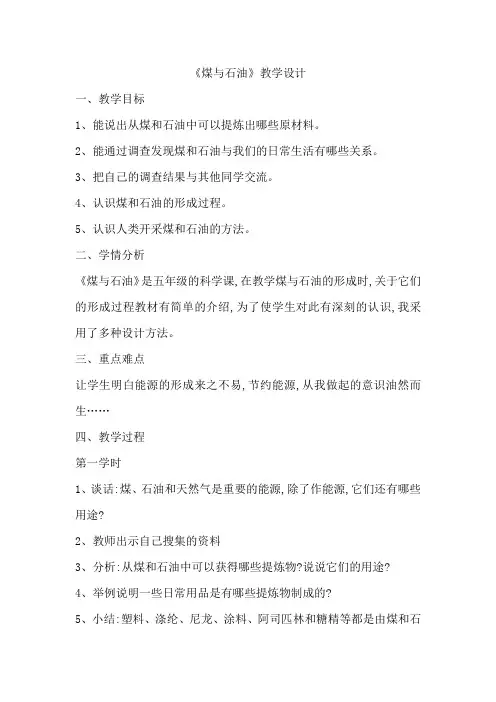 《煤与石油》教学设计

一、教学目标

1、能说出从煤和石油中可以提炼出哪些原材料。

2、能通过调查发现煤和石油与我们的日常生活有哪些关系。

3、把自己的调查结果与其他同学交流。

4、认识煤和石油的形成过程。

5、认识人类开采煤和石油的方法。

二、学情分析

《煤与石油》是五年级的科学课，在教学煤与石油的形成时，关于它们的形成过程教材有简单的介绍，为了使学生对此有深刻的认识，我采用了多种设计方法。

三、重点难点

让学生明白能源的形成来之不易，节约能源，从我做起的意识油然而生……

四、教学过程

第一学时

1、谈话：煤、石油和天然气是重要的能源，除了作能源，它们还有哪些用途？

2、教师出示自己搜集的资料

3、分析：从煤和石油中可以获得哪些提炼物？说说它们的用途？

4、举例说明一些日常用品是有哪些提炼物制成的？

5、小结：塑料、涤纶、尼龙、涂料、阿司匹林和糖精等都是由煤和石